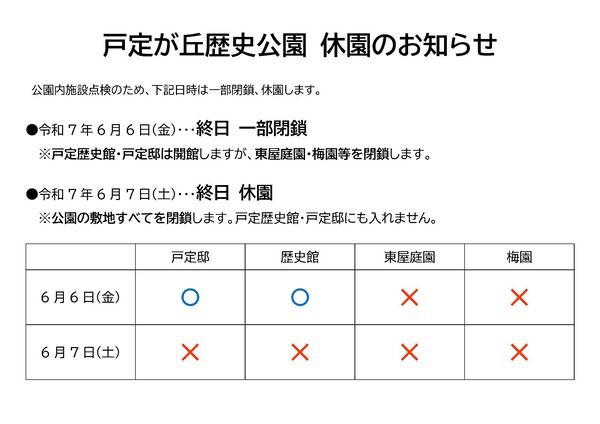 戸定が丘歴史公園 休園のお知らせ

公園内施設点検のため、下記日時は一部閉鎖、休園します。

●令和７年６月６日(金)･･･終日 一部閉鎖
※戸定歴史館・戸定邸は開館しますが、東屋庭園・梅園等を閉鎖します。

●令和７年６月７日(土)･･･終日 休園
※公園の敷地すべてを閉鎖します。戸定歴史館・戸定邸にも入れません。

| | 戸定邸 | 歴史館 | 東屋庭園 | 梅園 |
|---|---|---|---|---|
| ６月６日(金) | ○ | ○ | × | × |
| ６月７日(土) | × | × | × | × |